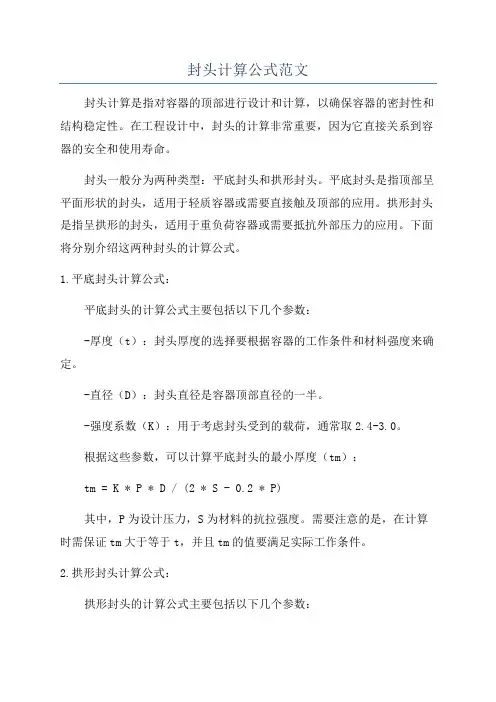 封头计算公式范文

封头计算是指对容器的顶部进行设计和计算，以确保容器的密封性和结构稳定性。在工程设计中，封头的计算非常重要，因为它直接关系到容器的安全和使用寿命。

封头一般分为两种类型：平底封头和拱形封头。平底封头是指顶部呈平面形状的封头，适用于轻质容器或需要直接触及顶部的应用。拱形封头是指呈拱形的封头，适用于重负荷容器或需要抵抗外部压力的应用。下面将分别介绍这两种封头的计算公式。

1.平底封头计算公式：

平底封头的计算公式主要包括以下几个参数：

-厚度（t）：封头厚度的选择要根据容器的工作条件和材料强度来确定。

-直径（D）：封头直径是容器顶部直径的一半。

-强度系数（K）：用于考虑封头受到的载荷，通常取2.4-3.0。

根据这些参数，可以计算平底封头的最小厚度（tm）：

tm = K * P * D / (2 * S - 0.2 * P)

其中，P为设计压力，S为材料的抗拉强度。需要注意的是，在计算时需保证tm大于等于t，并且tm的值要满足实际工作条件。

2.拱形封头计算公式：

拱形封头的计算公式主要包括以下几个参数：